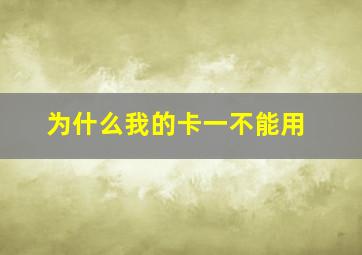 为什么我的卡一不能用